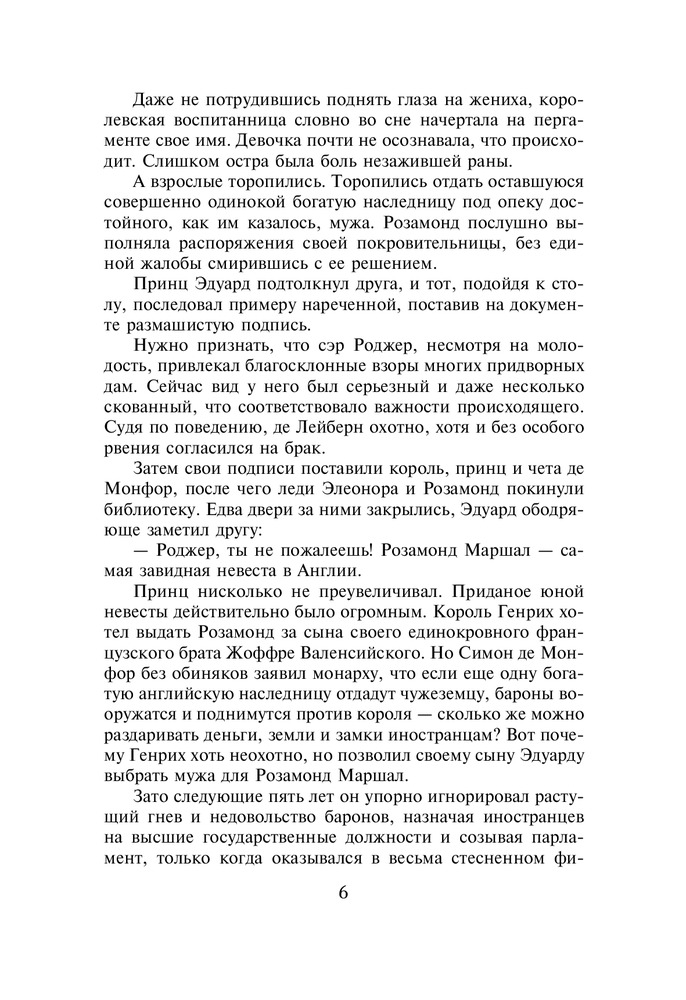 Даже не потрудившись поднять глаза на жениха, королевская воспитанница словно во сне начертала на пергаменте свое имя. Девочка почти не осознавала, что происходит. Слишком остра была боль незажившей раны.

А взрослые торопились. Торопились отдать оставшуюся совершенно одинокой богатую наследницу под опеку достойного, как им казалось, мужа. Розамонд послушно выполняла распоряжения своей покровительницы, без единой жалобы смирившись с ее решением.

Принц Эдуард подтолкнул друга, и тот, подойдя к столу, последовал примеру нареченной, поставив на документе размашистую подпись.

Нужно признать, что сэр Роджер, несмотря на молодость, привлекал благосклонные взоры многих придворных дам. Сейчас вид у него был серьезный и даже несколько скованный, что соответствовало важности происходящего. Судя по поведению, де Лейберн охотно, хотя и без особого рвения согласился на брак.

Затем свои подписи поставили король, принц и чета де Монфор, после чего леди Элеонора и Розамонд покинули библиотеку. Едва двери за ними закрылись, Эдуард ободряюще заметил другу:

— Роджер, ты не пожалеешь! Розамонд Маршал — самая завидная невеста в Англии.

Принц нисколько не преувеличивал. Приданое юной невесты действительно было огромным. Король Генрих хотел выдать Розамонд за сына своего единокровного французского брата Жоффре Валенсийского. Но Симон де Монфор без обиняков заявил монарху, что если еще одну богатую английскую наследницу отдадут чужеземцу, бароны вооружатся и поднимутся против короля — сколько же можно раздаривать деньги, земли и замки иностранцам? Вот почему Генрих хоть неохотно, но позволил своему сыну Эдуарду выбрать мужа для Розамонд Маршал.

Зато следующие пять лет он упорно игнорировал растущий гнев и недовольство баронов, назначая иностранцев на высшие государственные должности и созывая парламент, только когда оказывался в весьма стесненном фи-

6